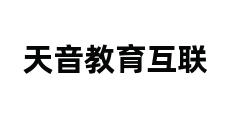 天音教育互联